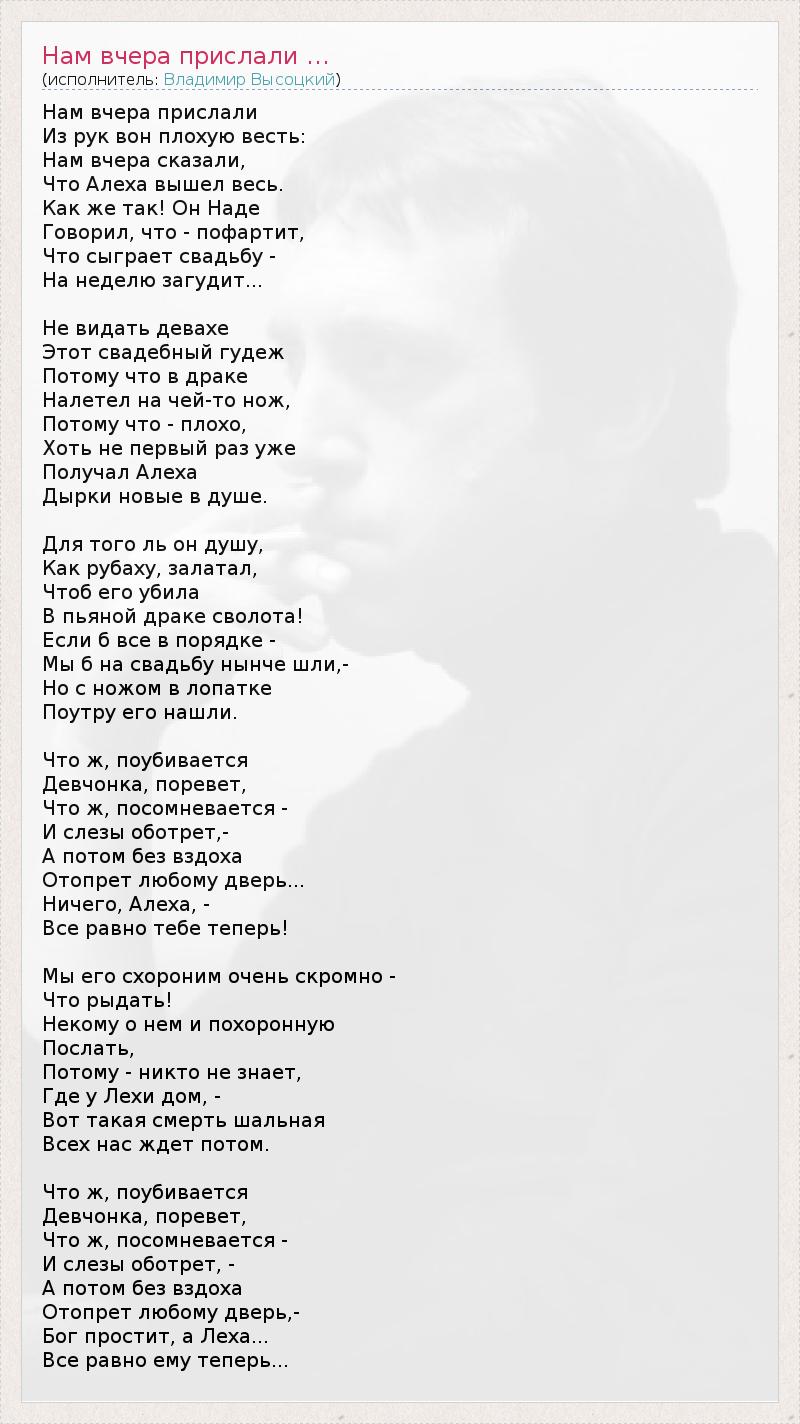 Нам вчера прислали ...
(исполнитель: Владимир Высоцкий)

Нам вчера прислали
Из рук вон плохую весть:
Нам вчера сказали,
Что Алеха вышел весь.
Как же так! Он Наде
Говорил, что - пофартит,
Что сыграет свадьбу -
На неделю загудит...

Не видать девахе
Этот свадебный гудеж
Потому что в драке
Налетел на чей-то нож,
Потому что - плохо,
Хоть не первый раз уже
Получал Алеха
Дырки новые в душе.

Для того ль он душу,
Как рубаху, залатал,
Чтоб его убила
В пьяной драке сволота!
Если б все в порядке -
Мы б на свадьбу нынче шли,-
Но с ножом в лопатке
Поутру его нашли.

Что ж, поубивается
Девчонка, поревет,
Что ж, посомневается -
И слезы оботрет,-
А потом без вздоха
Отопрет любому дверь...
Ничего, Алеха, -
Все равно тебе теперь!

Мы его схороним очень скромно -
Что рыдать!
Некому о нем и похоронную
Послать,
Потому - никто не знает,
Где у Лехи дом, -
Вот такая смерть шальная
Всех нас ждет потом.

Что ж, поубивается
Девчонка, поревет,
Что ж, посомневается -
И слезы оботрет, -
А потом без вздоха
Отопрет любому дверь,-
Бог простит, а Леха...
Все равно ему теперь...